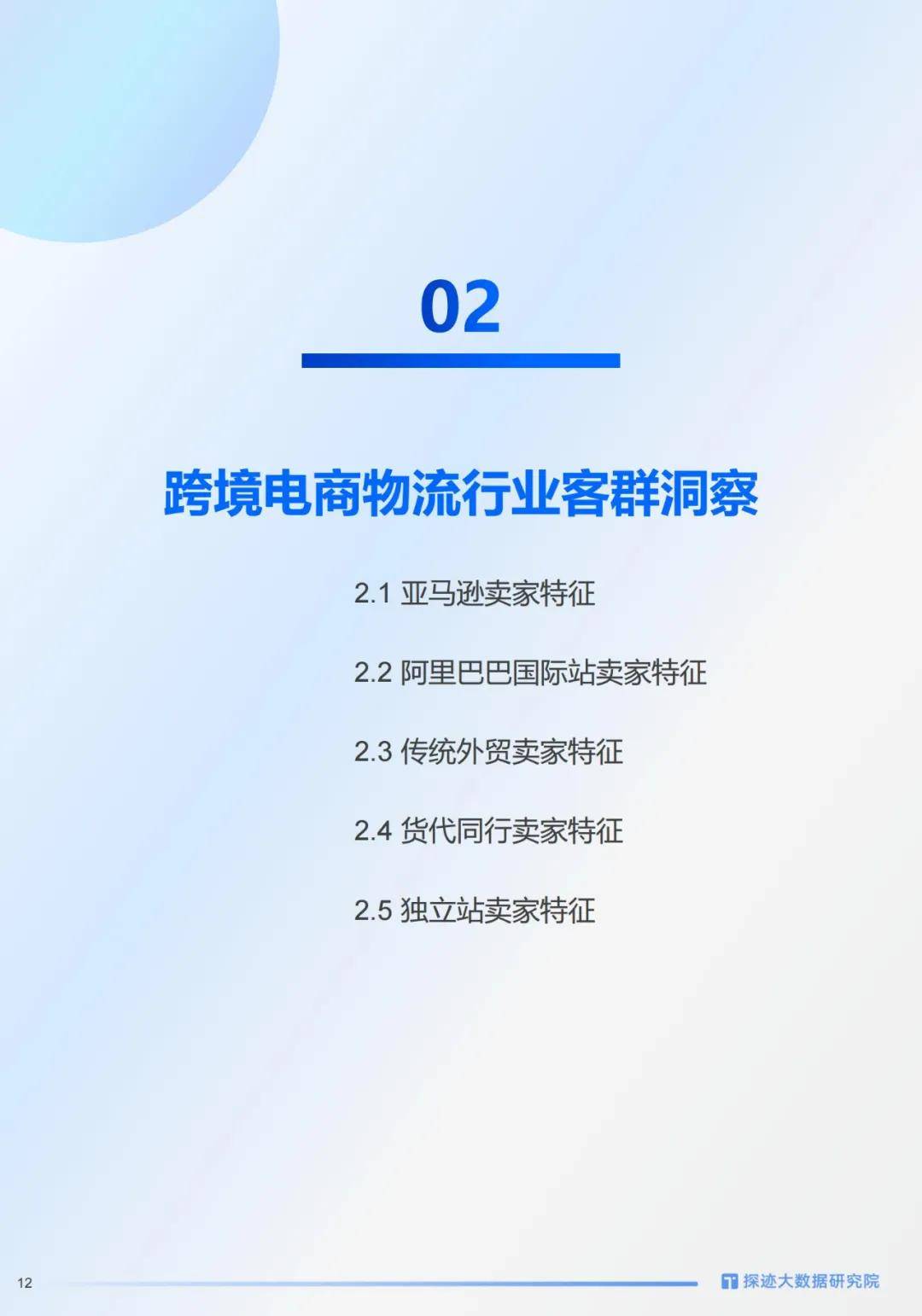 02

跨境电商物流行业客群洞察

2.1 亚马逊卖家特征

2.2 阿里巴巴国际站卖家特征

2.3 传统外贸卖家特征

2.4 货代同行卖家特征

2.5 独立站卖家特征

12

探迹大数据研究院